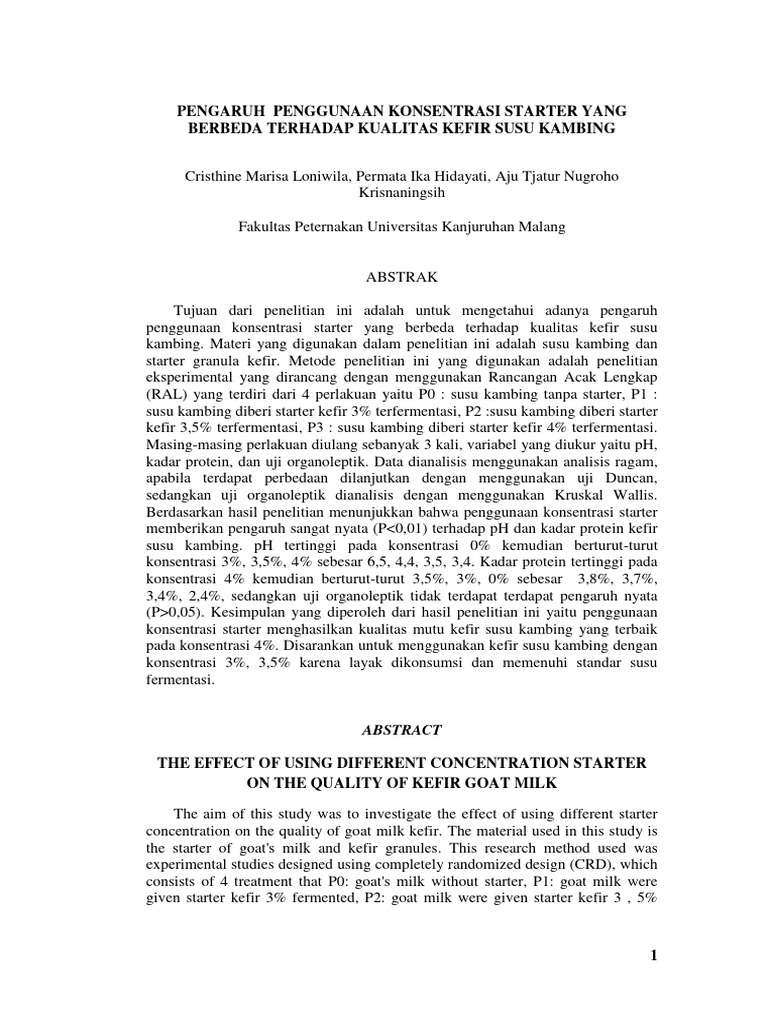 PENGARUH PENGGUNAAN KONSENTRASI STARTER YANG BERBEDA TERHADAP KUALITAS KEFIR SUSU KAMBING

Cristhine Marisa Loniwila, Permata Ika Hidayati, Aju Tjatur Nugroho Krisnaningsih

Fakultas Peternakan Universitas Kanjuruhan Malang

ABSTRAK

Tujuan dari penelitian ini adalah untuk mengetahui adanya pengaruh penggunaan konsentrasi starter yang berbeda terhadap kualitas kefir susu kambing. Materi yang digunakan dalam penelitian ini adalah susu kambing dan starter granula kefir. Metode penelitian ini yang digunakan adalah penelitian eksperimental yang dirancang dengan menggunakan Rancangan Acak Lengkap (RAL) yang terdiri dari 4 perlakuan yaitu P0 : susu kambing tanpa starter, P1 : susu kambing diberi starter kefir 3% terfermentasi, P2 :susu kambing diberi starter kefir 3,5% terfermentasi, P3 : susu kambing diberi starter kefir 4% terfermentasi. Masing-masing perlakuan diulang sebanyak 3 kali, variabel yang diukur yaitu pH, kadar protein, dan uji organoleptik. Data dianalisis menggunakan analisis ragam, apabila terdapat perbedaan dilanjutkan dengan menggunakan uji Duncan, sedangkan uji organoleptik dianalisis dengan menggunakan Kruskal Wallis. Berdasarkan hasil penelitian menunjukkan bahwa penggunaan konsentrasi starter memberikan pengaruh sangat nyata (P<0,01) terhadap pH dan kadar protein kefir susu kambing. pH tertinggi pada konsentrasi 0% kemudian berturut-turut konsentrasi 3%, 3,5%, 4% sebesar 6,5, 4,4, 3,5, 3,4. Kadar protein tertinggi pada konsentrasi 4% kemudian berturut-turut 3,5%, 3%, 0% sebesar 3,8%, 3,7%, 3,4%, 2,4%, sedangkan uji organoleptik tidak terdapat terdapat pengaruh nyata (P>0,05). Kesimpulan yang diperoleh dari hasil penelitian ini yaitu penggunaan konsentrasi starter menghasilkan kualitas mutu kefir susu kambing yang terbaik pada konsentrasi 4%. Disarankan untuk menggunakan kefir susu kambing dengan konsentrasi 3%, 3,5% karena layak dikonsumsi dan memenuhi standar susu fermentasi.

ABSTRACT

THE EFFECT OF USING DIFFERENT CONCENTRATION STARTER ON THE QUALITY OF KEFIR GOAT MILK

The aim of this study was to investigate the effect of using different starter concentration on the quality of goat milk kefir. The material used in this study is the starter of goat's milk and kefir granules. This research method used was experimental studies designed using completely randomized design (CRD), which consists of 4 treatment that P0: goat's milk without starter, P1: goat milk were given starter kefir 3% fermented, P2: goat milk were given starter kefir 3 , 5%

1